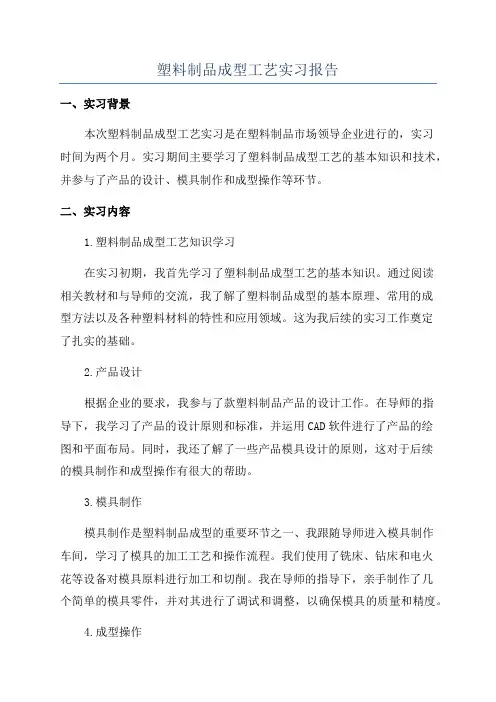 塑料制品成型工艺实习报告

一、实习背景

本次塑料制品成型工艺实习是在塑料制品市场领导企业进行的，实习时间为两个月。实习期间主要学习了塑料制品成型工艺的基本知识和技术，并参与了产品的设计、模具制作和成型操作等环节。

二、实习内容

1.塑料制品成型工艺知识学习

在实习初期，我首先学习了塑料制品成型工艺的基本知识。通过阅读相关教材和与导师的交流，我了解了塑料制品成型的基本原理、常用的成型方法以及各种塑料材料的特性和应用领域。这为我后续的实习工作奠定了扎实的基础。

2.产品设计

根据企业的要求，我参与了款塑料制品产品的设计工作。在导师的指导下，我学习了产品的设计原则和标准，并运用CAD软件进行了产品的绘图和平面布局。同时，我还了解了一些产品模具设计的原则，这对于后续的模具制作和成型操作有很大的帮助。

3.模具制作

模具制作是塑料制品成型的重要环节之一、我跟随导师进入模具制作车间，学习了模具的加工工艺和操作流程。我们使用了铣床、钻床和电火花等设备对模具原料进行加工和切削。我在导师的指导下，亲手制作了几个简单的模具零件，并对其进行了调试和调整，以确保模具的质量和精度。

4.成型操作